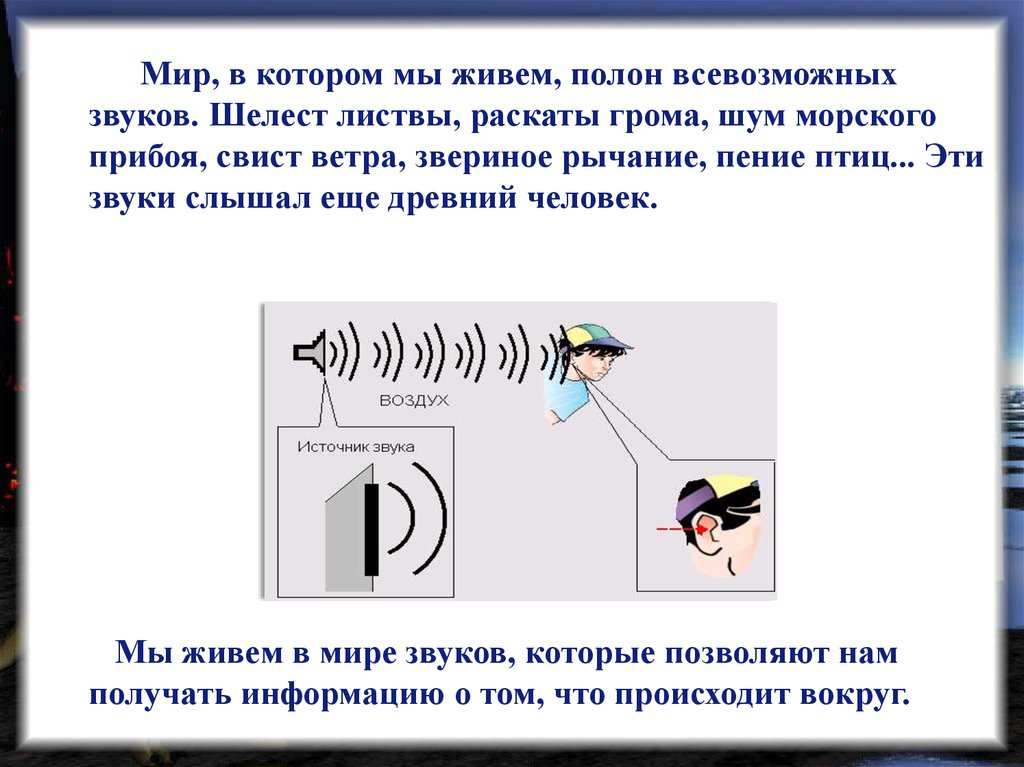 Мир, в котором мы живем, полон всевозможных звуков. Шелест листвы, раскаты грома, шум морского прибоя, свист ветра, звериное рычание, пение птиц... Эти звуки слышал еще древний человек.

ВОЗДУХ

Источник звука

Мы живем в мире звуков, которые позволяют нам получать информацию о том, что происходит вокруг.